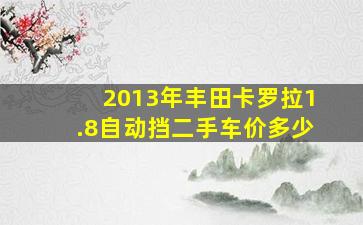 2013年丰田卡罗拉1.8自动挡二手车价多少